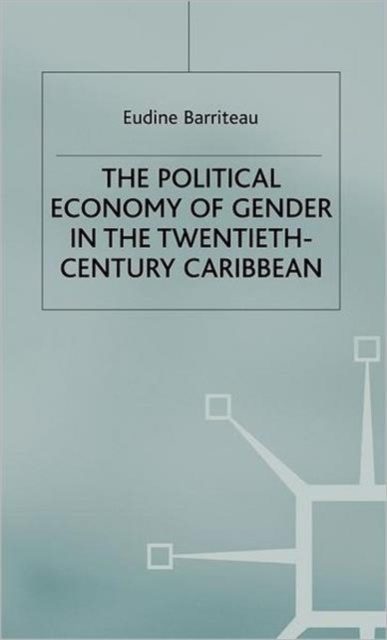 Eudine Barriteau

THE POLITICAL ECONOMY OF GENDER IN THE TWENTIETH-CENTURY CARIBBEAN